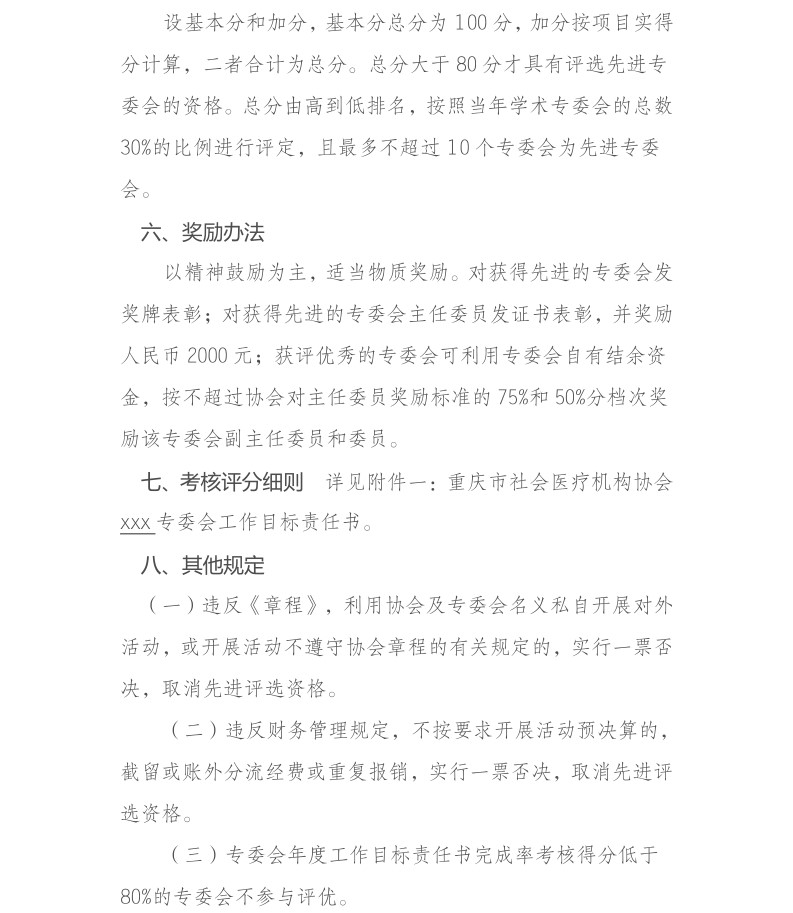 设基本分和加分，基本分总分为 100 分，加分按项目实得分计算，二者合计为总分。总分大于 80 分才具有评选先进专委会的资格。总分由高到低排名，按照当年学术专委会的总数 30%的比例进行评定，且最多不超过 10 个专委会为先进专委会。

六、奖励办法

以精神鼓励为主，适当物质奖励。对获得先进的专委会发奖牌表彰；对获得先进的专委会主任委员发证书表彰，并奖励人民币 2000 元；获评优秀的专委会可利用专委会自有结余资金，按不超过协会对主任委员奖励标准的 75%和 50%分档次奖励该专委会副主任委员和委员。

七、考核评分细则　详见附件一：重庆市社会医疗机构协会 xxx 专委会工作目标责任书。

八、其他规定

（一）违反《章程》，利用协会及专委会名义私自开展对外活动，或开展活动不遵守协会章程的有关规定的，实行一票否决，取消先进评选资格。

（二）违反财务管理规定，不按要求开展活动预决算的，截留或账外分流经费或重复报销，实行一票否决，取消先进评选资格。

（三）专委会年度工作目标责任书完成率考核得分低于 80%的专委会不参与评优。